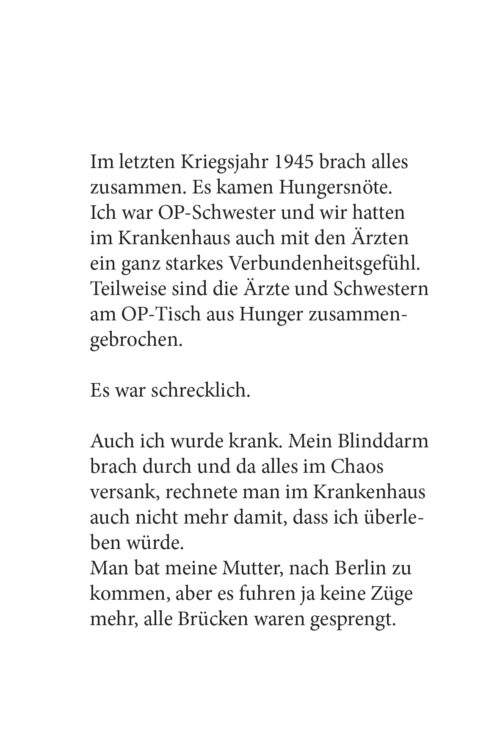 Im letzten Kriegsjahr 1945 brach alles zusammen. Es kamen Hungersnöte. Ich war OP-Schwester und wir hatten im Krankenhaus auch mit den Ärzten ein ganz starkes Verbundenheitsgefühl. Teilweise sind die Ärzte und Schwestern am OP-Tisch aus Hunger zusammengebrochen.

Es war schrecklich.

Auch ich wurde krank. Mein Blinddarm brach durch und da alles im Chaos versank, rechnete man im Krankenhaus auch nicht mehr damit, dass ich überleben würde.
Man bat meine Mutter, nach Berlin zu kommen, aber es fuhren ja keine Züge mehr, alle Brücken waren gesprengt.